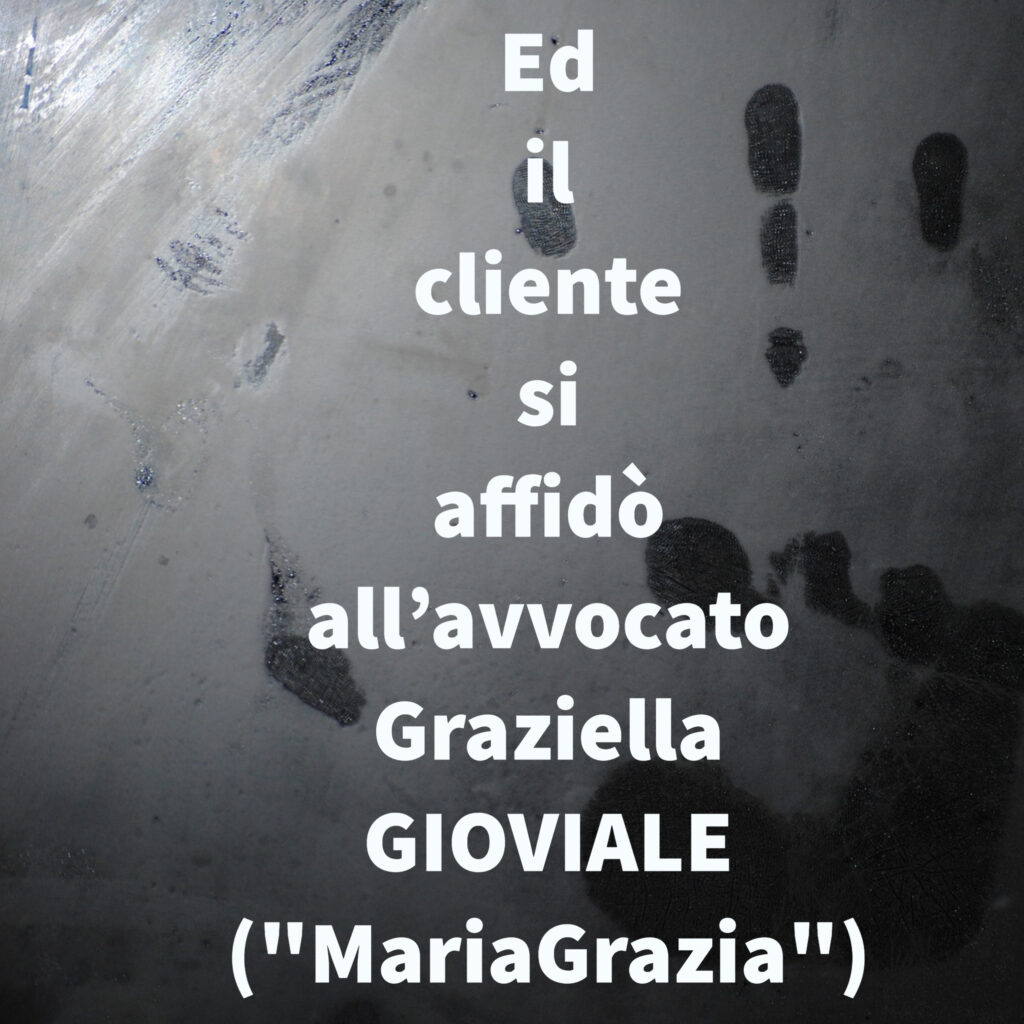 Ed
il
cliente
si
affidò
all’avvocato
Graziella
GIOVIALE
("MariaGrazia")